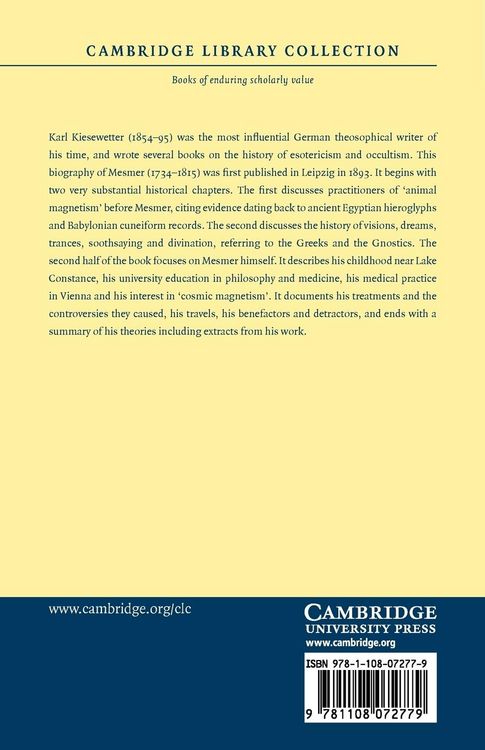 CAMBRIDGE LIBRARY COLLECTION

Books of enduring scholarly value

Karl Kiesewetter (1854–95) was the most influential German theosophical writer of his time, and wrote several books on the history of esotericism and occultism. This biography of Mesmer (1734–1815) was first published in Leipzig in 1893. It begins with two very substantial historical chapters. The first discusses practitioners of 'animal magnetism' before Mesmer, citing evidence dating back to ancient Egyptian hieroglyphs and Babylonian cuneiform records. The second discusses the history of visions, dreams, trances, soothsaying and divination, referring to the Greeks and the Gnostics. The second half of the book focuses on Mesmer himself. It describes his childhood near Lake Constance, his university education in philosophy and medicine, his medical practice in Vienna and his interest in 'cosmic magnetism'. It documents his treatments and the controversies they caused, his travels, his benefactors and detractors, and ends with a summary of his theories including extracts from his work.

www.cambridge.org/clc

CAMBRIDGE
UNIVERSITY PRESS
www.cambridge.org

ISBN 978-1-108-07277-9

9 781108 072779